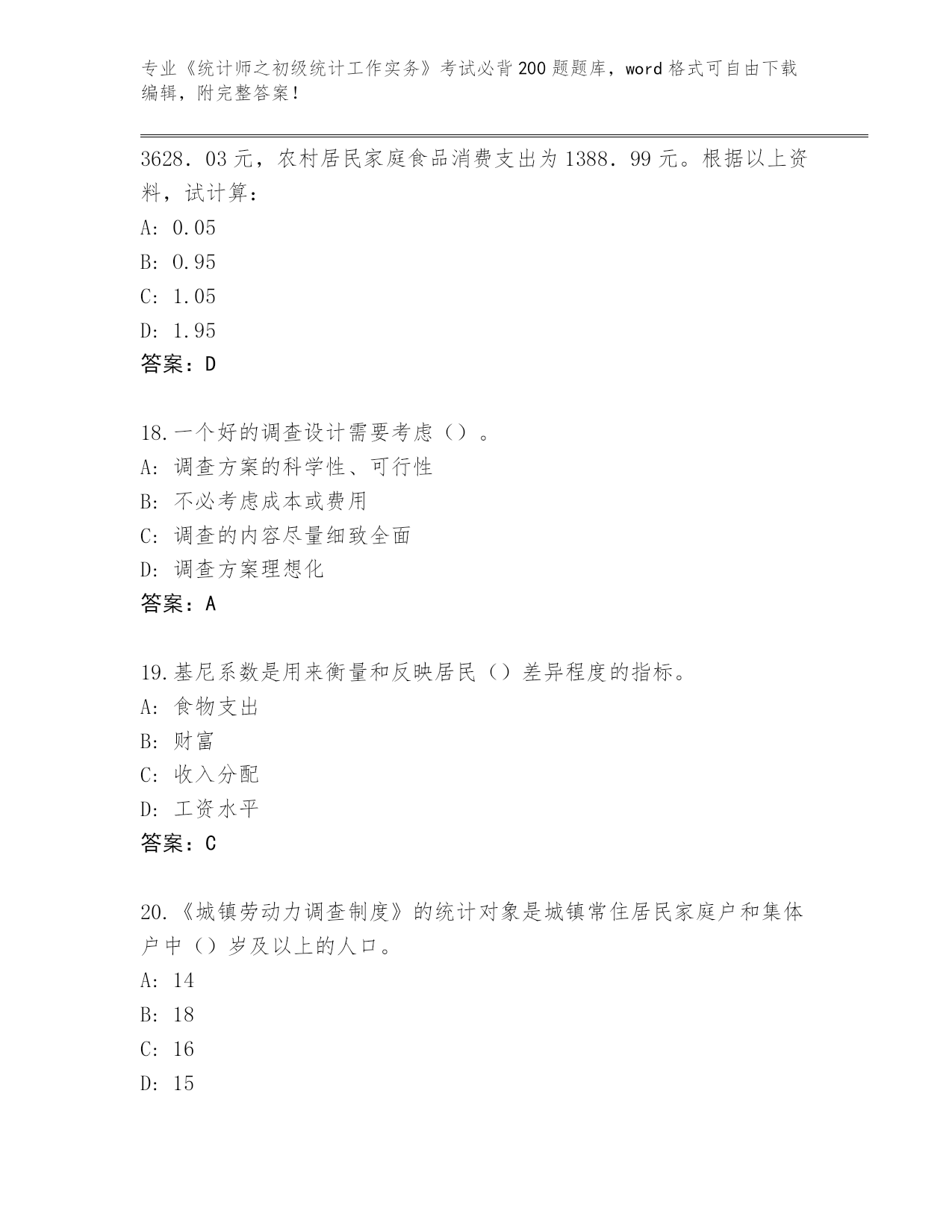 专业《统计师之初级统计工作实务》考试必背200题题库，word格式可自由下载编辑，附完整答案！

3628．03元，农村居民家庭食品消费支出为1388．99元。根据以上资料，试计算：
A: 0.05
B: 0.95
C: 1.05
D: 1.95
答案：D

18.一个好的调查设计需要考虑（）。
A: 调查方案的科学性、可行性
B: 不必考虑成本或费用
C: 调查的内容尽量细致全面
D: 调查方案理想化
答案：A

19.基尼系数是用来衡量和反映居民（）差异程度的指标。
A: 食物支出
B: 财富
C: 收入分配
D: 工资水平
答案：C

20.《城镇劳动力调查制度》的统计对象是城镇常住居民家庭户和集体户中（）岁及以上的人口。
A: 14
B: 18
C: 16
D: 15